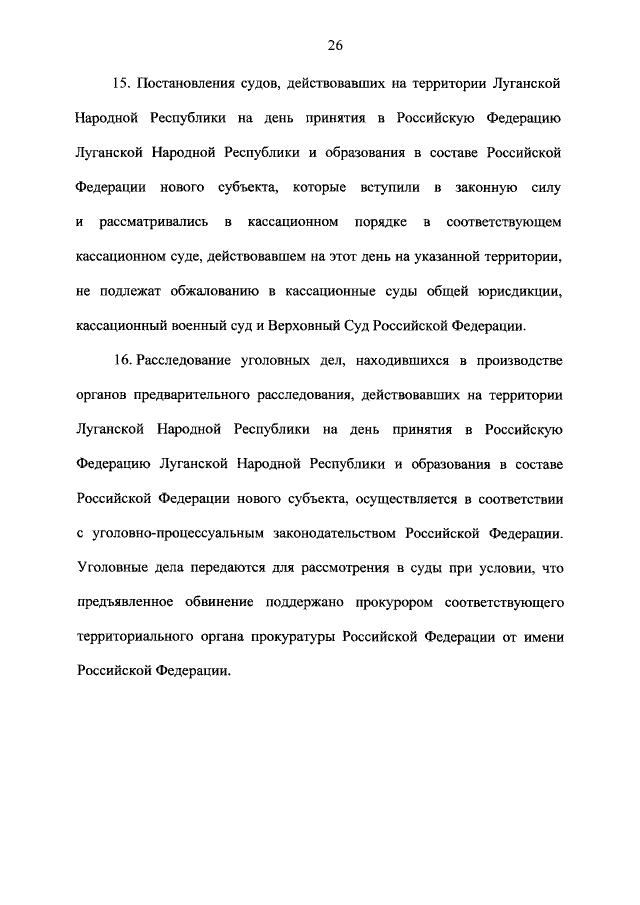 26

15. Постановления судов, действовавших на территории Луганской Народной Республики на день принятия в Российскую Федерацию Луганской Народной Республики и образования в составе Российской Федерации нового субъекта, которые вступили в законную силу и рассматривались в кассационном порядке в соответствующем кассационном суде, действовавшем на этот день на указанной территории, не подлежат обжалованию в кассационные суды общей юрисдикции, кассационный военный суд и Верховный Суд Российской Федерации.

16. Расследование уголовных дел, находившихся в производстве органов предварительного расследования, действовавших на территории Луганской Народной Республики на день принятия в Российскую Федерацию Луганской Народной Республики и образования в составе Российской Федерации нового субъекта, осуществляется в соответствии с уголовно-процессуальным законодательством Российской Федерации. Уголовные дела передаются для рассмотрения в суды при условии, что предъявленное обвинение поддержано прокурором соответствующего территориального органа прокуратуры Российской Федерации от имени Российской Федерации.